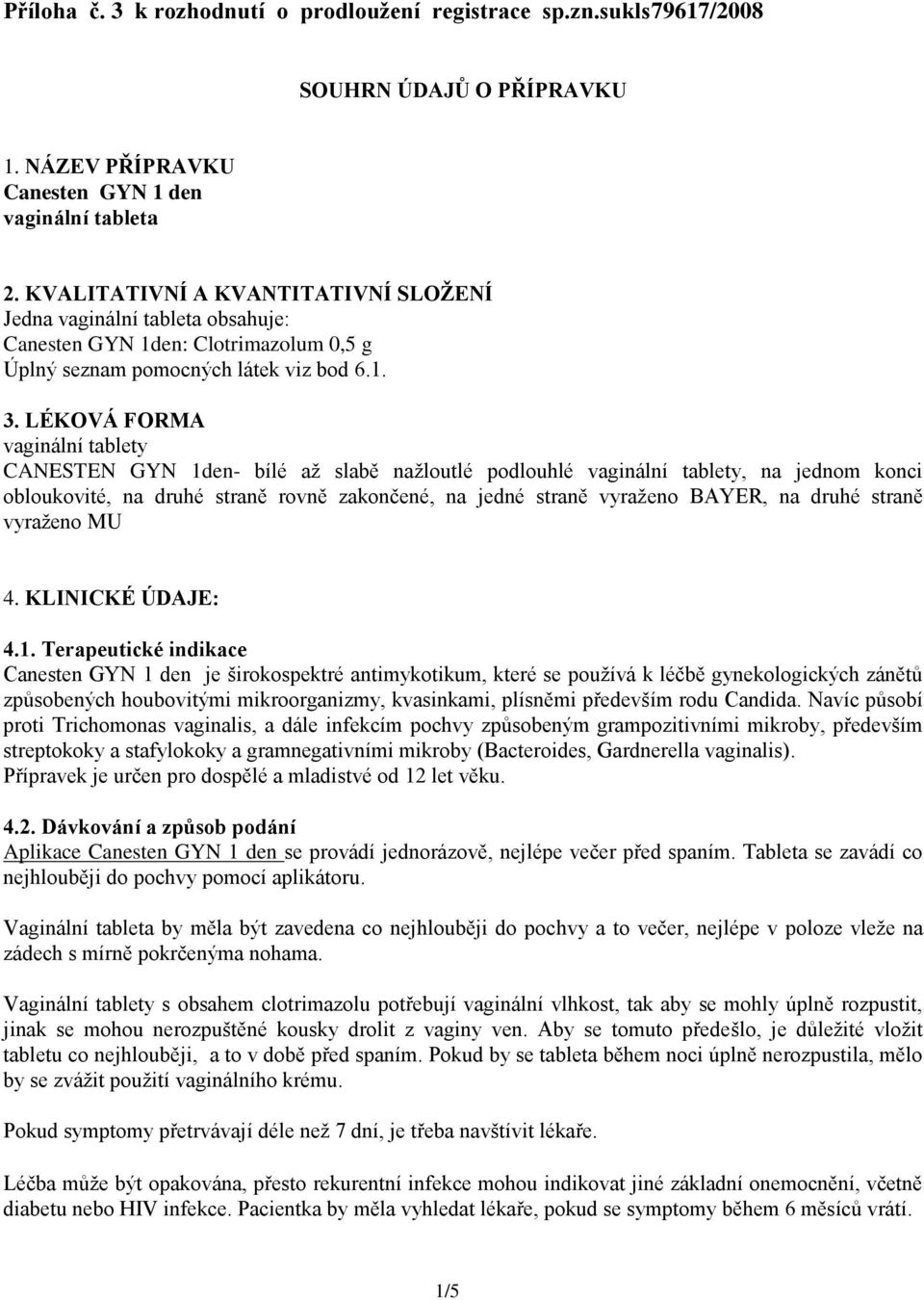 Příloha č. 3 k rozhodnutí o prodloužení registrace sp.zn.sukls79617/2008

SOUHRN ÚDAJŮ O PŘÍPRAVKU

1. NÁZEV PŘÍPRAVKU
Canesten GYN 1 den
vaginální tableta

2. KVALITATIVNÍ A KVANTITATIVNÍ SLOŽENÍ
Jedna vaginální tableta obsahuje:
Canesten GYN 1den: Clotrimazolum 0,5 g
Úplný seznam pomocných látek viz bod 6.1.

3. LÉKOVÁ FORMA
vaginální tablety
CANESTEN GYN 1den- bílé až slabě nažloutlé podlouhlé vaginální tablety, na jednom konci obloukovité, na druhé straně rovně zakončené, na jedné straně vyraženo BAYER, na druhé straně vyraženo MU

4. KLINICKÉ ÚDAJE:

4.1. Terapeutické indikace
Canesten GYN 1 den je širokospektré antimykotikum, které se používá k léčbě gynekologických zánětů způsobených houbovitými mikroorganizmy, kvasinkami, plísněmi především rodu Candida. Navíc působí proti Trichomonas vaginalis, a dále infekcím pochvy způsobeným grampozitivními mikroby, především streptokoky a stafylokoky a gramnegativními mikroby (Bacteroides, Gardnerella vaginalis).
Přípravek je určen pro dospělé a mladistvé od 12 let věku.

4.2. Dávkování a způsob podání
Aplikace Canesten GYN 1 den se provádí jednorázově, nejlépe večer před spaním. Tableta se zavádí co nejhlouběji do pochvy pomocí aplikátoru.

Vaginální tableta by měla být zavedena co nejhlouběji do pochvy a to večer, nejlépe v poloze vleže na zádech s mírně pokrčenýma nohama.

Vaginální tablety s obsahem clotrimazolu potřebují vaginální vlhkost, tak aby se mohly úplně rozpustit, jinak se mohou nerozpuštěné kousky drolit z vaginy ven. Aby se tomuto předešlo, je důležité vložit tabletu co nejhlouběji, a to v době před spaním. Pokud by se tableta během noci úplně nerozpustila, mělo by se zvážit použití vaginálního krému.

Pokud symptomy přetrvávají déle než 7 dní, je třeba navštívit lékaře.

Léčba může být opakována, přesto rekurentní infekce mohou indikovat jiné základní onemocnění, včetně diabetu nebo HIV infekce. Pacientka by měla vyhledat lékaře, pokud se symptomy během 6 měsíců vrátí.

1/5